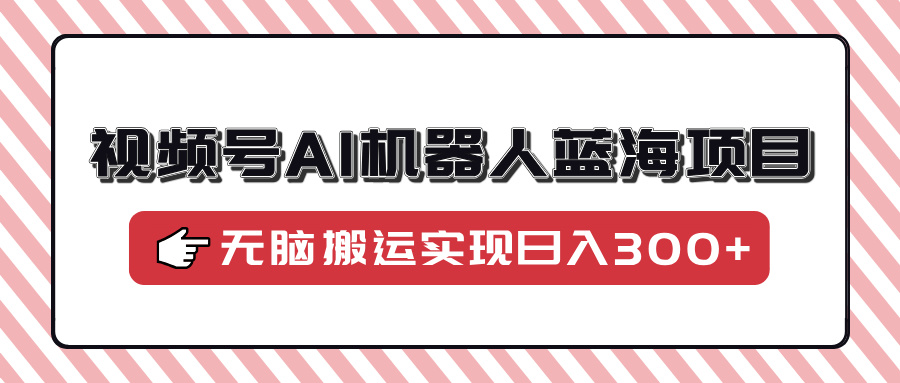 视频号AI机器人蓝海项目

无脑搬运实现日入300+